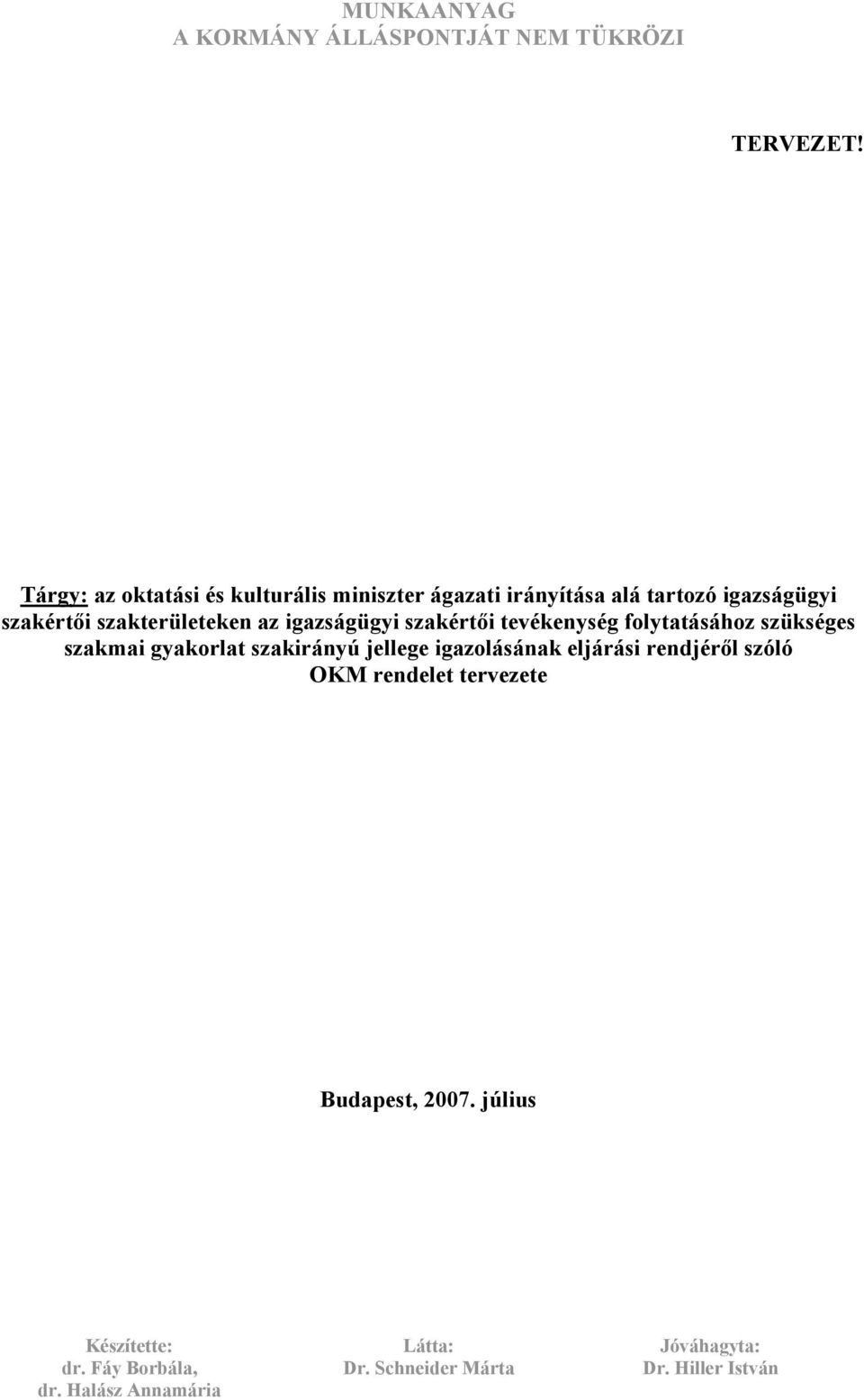 MUNKAANYAG
A KORMÁNY ÁLLÁSPONTJÁT NEM TÜKRÖZI

TERVEZET!

Tárgy: az oktatási és kulturális miniszter ágazati irányítása alá tartozó igazságügyi szakértői szakterületeken az igazságügyi szakértői tevékenység folytatásához szükséges szakmai gyakorlat szakirányú jellege igazolásának eljárási rendjéről szóló OKM rendelet tervezete

Budapest, 2007. július

Készítette:
dr. Fáy Borbála,
dr. Halász Annamária

Látta:
Dr. Schneider Márta

Jóváhagyta:
Dr. Hiller István